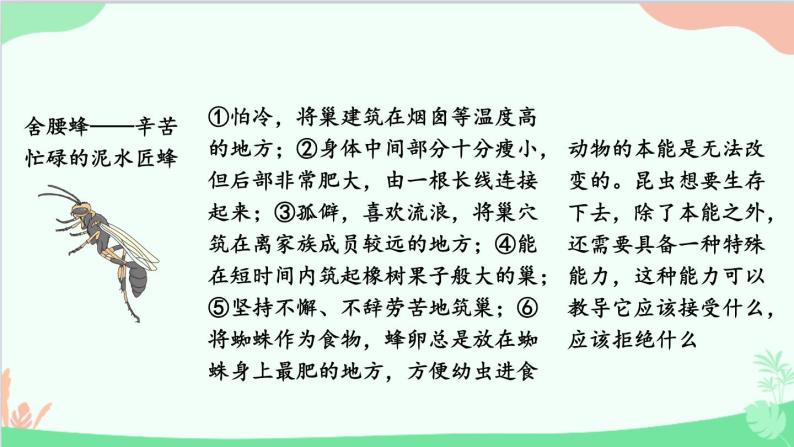 舍腰蜂——辛苦忙碌的泥水匠蜂

①怕冷，将巢建筑在烟囱等温度高的地方；②身体中间部分十分瘦小，但后部非常肥大，由一根长线连接起来；③孤僻，喜欢流浪，将巢穴筑在离家族成员较远的地方；④能在短时间内筑起橡树果子般大的巢；⑤坚持不懈、不辞劳苦地筑巢；⑥将蜘蛛作为食物，蜂卵总是放在蜘蛛身上最肥的地方，方便幼虫进食

动物的本能是无法改变的。昆虫想要生存下去，除了本能之外，还需要具备一种特殊能力，这种能力可以教导它应该接受什么，应该拒绝什么